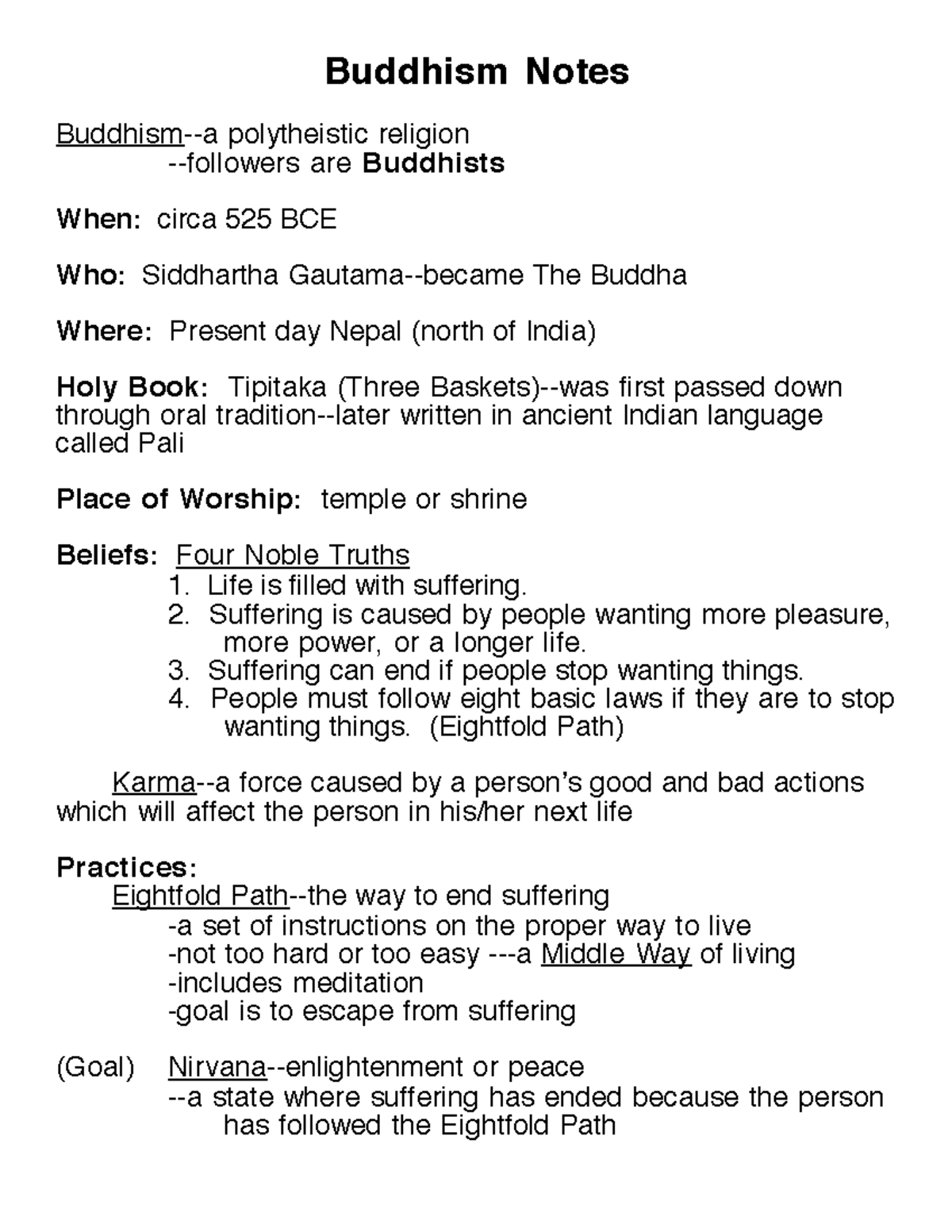 Buddhism Notes

Buddhism--a polytheistic religion
--followers are Buddhists

When: circa 525 BCE

Who: Siddhartha Gautama--became The Buddha

Where: Present day Nepal (north of India)

Holy Book: Tipitaka (Three Baskets)--was first passed down through oral tradition--later written in ancient Indian language called Pali

Place of Worship: temple or shrine

Beliefs: Four Noble Truths
1. Life is filled with suffering.
2. Suffering is caused by people wanting more pleasure, more power, or a longer life.
3. Suffering can end if people stop wanting things.
4. People must follow eight basic laws if they are to stop wanting things. (Eightfold Path)

Karma--a force caused by a person's good and bad actions which will affect the person in his/her next life

Practices:
Eightfold Path--the way to end suffering
-a set of instructions on the proper way to live
-not too hard or too easy ---a Middle Way of living
-includes meditation
-goal is to escape from suffering

(Goal) Nirvana--enlightenment or peace
--a state where suffering has ended because the person has followed the Eightfold Path